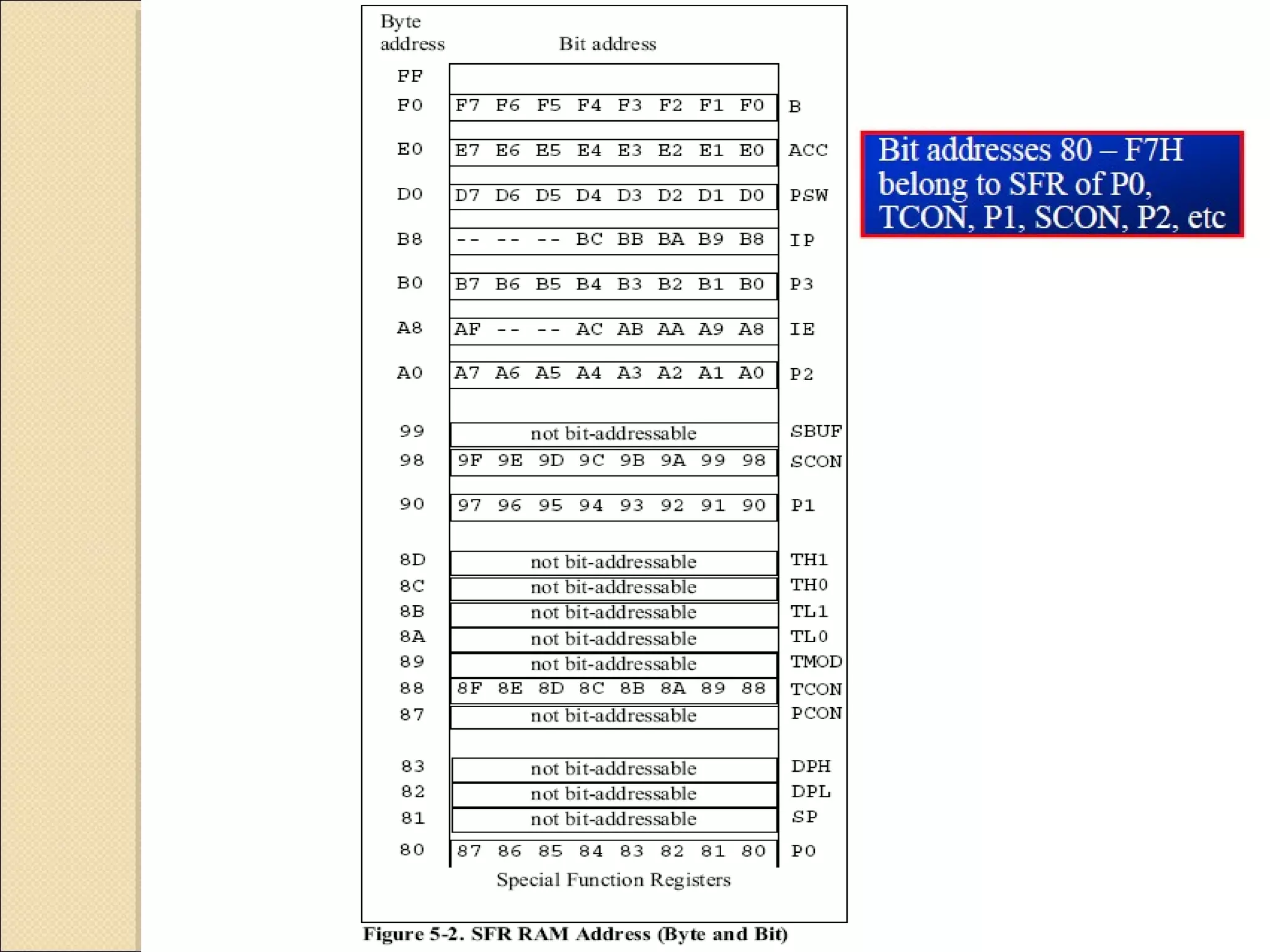 | Byte address | Bit address | |
|---|---|---|
| FF | | |
| F0 | F7 F6 F5 F4 F3 F2 F1 F0 | B |
| E0 | E7 E6 E5 E4 E3 E2 E1 E0 | ACC |
| D0 | D7 D6 D5 D4 D3 D2 D1 D0 | PSW |
| B8 | -- -- -- BC BB BA B9 B8 | IP |
| B0 | B7 B6 B5 B4 B3 B2 B1 B0 | P3 |
| A8 | AF -- -- AC AB AA A9 A8 | IE |
| A0 | A7 A6 A5 A4 A3 A2 A1 A0 | P2 |
| 99 | not bit-addressable | SBUF |
| 98 | 9F 9E 9D 9C 9B 9A 99 98 | SCON |
| 90 | 97 96 95 94 93 92 91 90 | P1 |
| 8D | not bit-addressable | TH1 |
| 8C | not bit-addressable | TH0 |
| 8B | not bit-addressable | TL1 |
| 8A | not bit-addressable | TL0 |
| 89 | not bit-addressable | TMOD |
| 88 | 8F 8E 8D 8C 8B 8A 89 88 | TCON |
| 87 | not bit-addressable | PCON |
| 83 | not bit-addressable | DPH |
| 82 | not bit-addressable | DPL |
| 81 | not bit-addressable | SP |
| 80 | 87 86 85 84 83 82 81 80 | P0 |

Special Function Registers

Figure 5-2. SFR RAM Address (Byte and Bit)

Bit addresses 80 – F7H belong to SFR of P0, TCON, P1, SCON, P2, etc